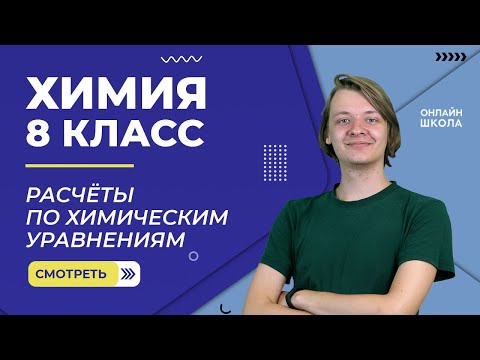 ХИМИЯ
8 КЛАСС

РАСЧЁТЫ
ПО ХИМИЧЕСКИМ
УРАВНЕНИЯМ

СМОТРЕТЬ

ОНЛАЙН
ШКОЛА